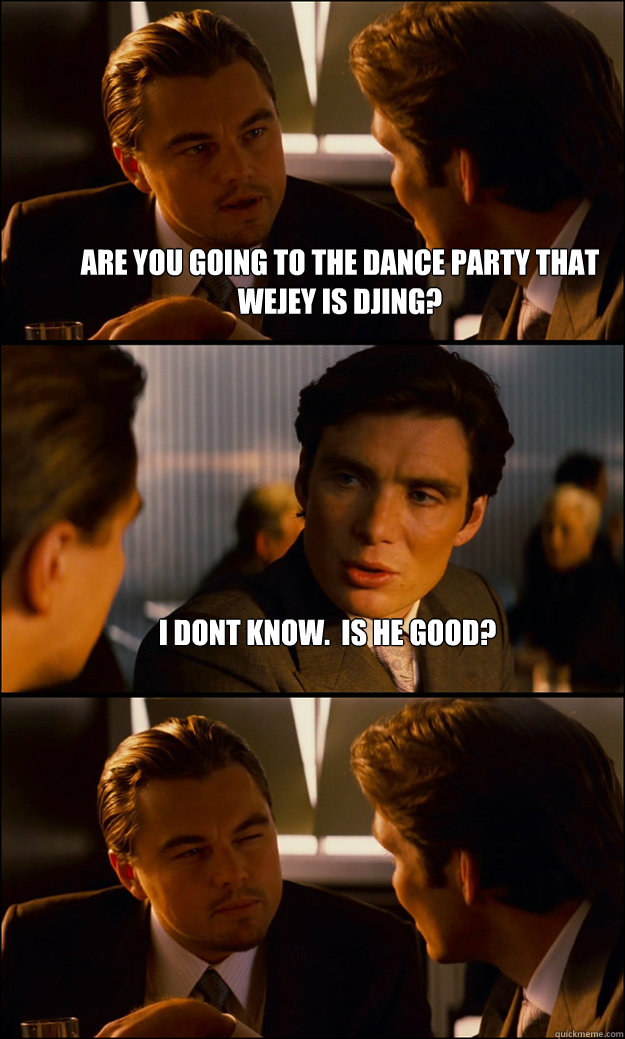 ARE YOU GOING TO THE DANCE PARTY THAT WEJEY IS DJING?

I DONT KNOW. IS HE GOOD?

quickmeme.com